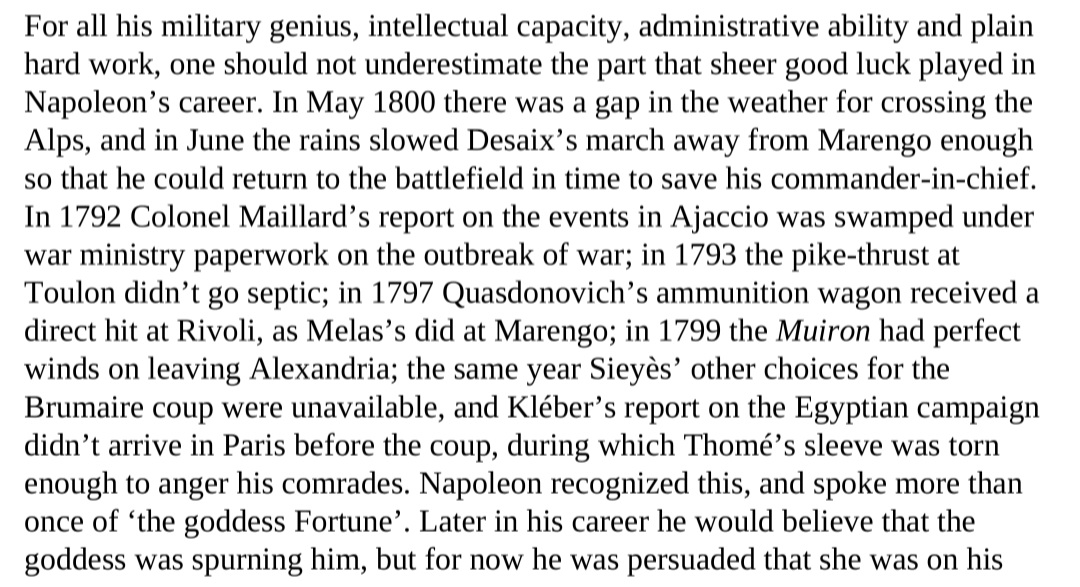 For all his military genius, intellectual capacity, administrative ability and plain hard work, one should not underestimate the part that sheer good luck played in Napoleon's career. In May 1800 there was a gap in the weather for crossing the Alps, and in June the rains slowed Desaix's march away from Marengo enough so that he could return to the battlefield in time to save his commander-in-chief. In 1792 Colonel Maillard's report on the events in Ajaccio was swamped under war ministry paperwork on the outbreak of war; in 1793 the pike-thrust at Toulon didn't go septic; in 1797 Quasdonovich's ammunition wagon received a direct hit at Rivoli, as Melas's did at Marengo; in 1799 the Muiron had perfect winds on leaving Alexandria; the same year Sieyès' other choices for the Brumaire coup were unavailable, and Kléber's report on the Egyptian campaign didn't arrive in Paris before the coup, during which Thomé's sleeve was torn enough to anger his comrades. Napoleon recognized this, and spoke more than once of 'the goddess Fortune'. Later in his career he would believe that the goddess was spurning him, but for now he was persuaded that she was on his